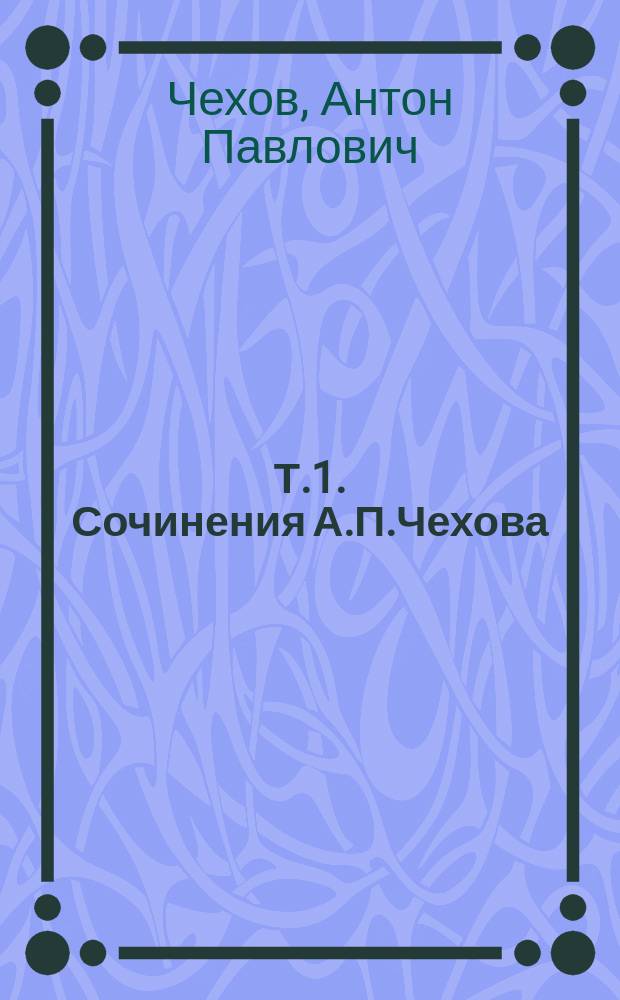 Чехов, Антон Павлович

Т.1. Сочинения А.П.Чехова